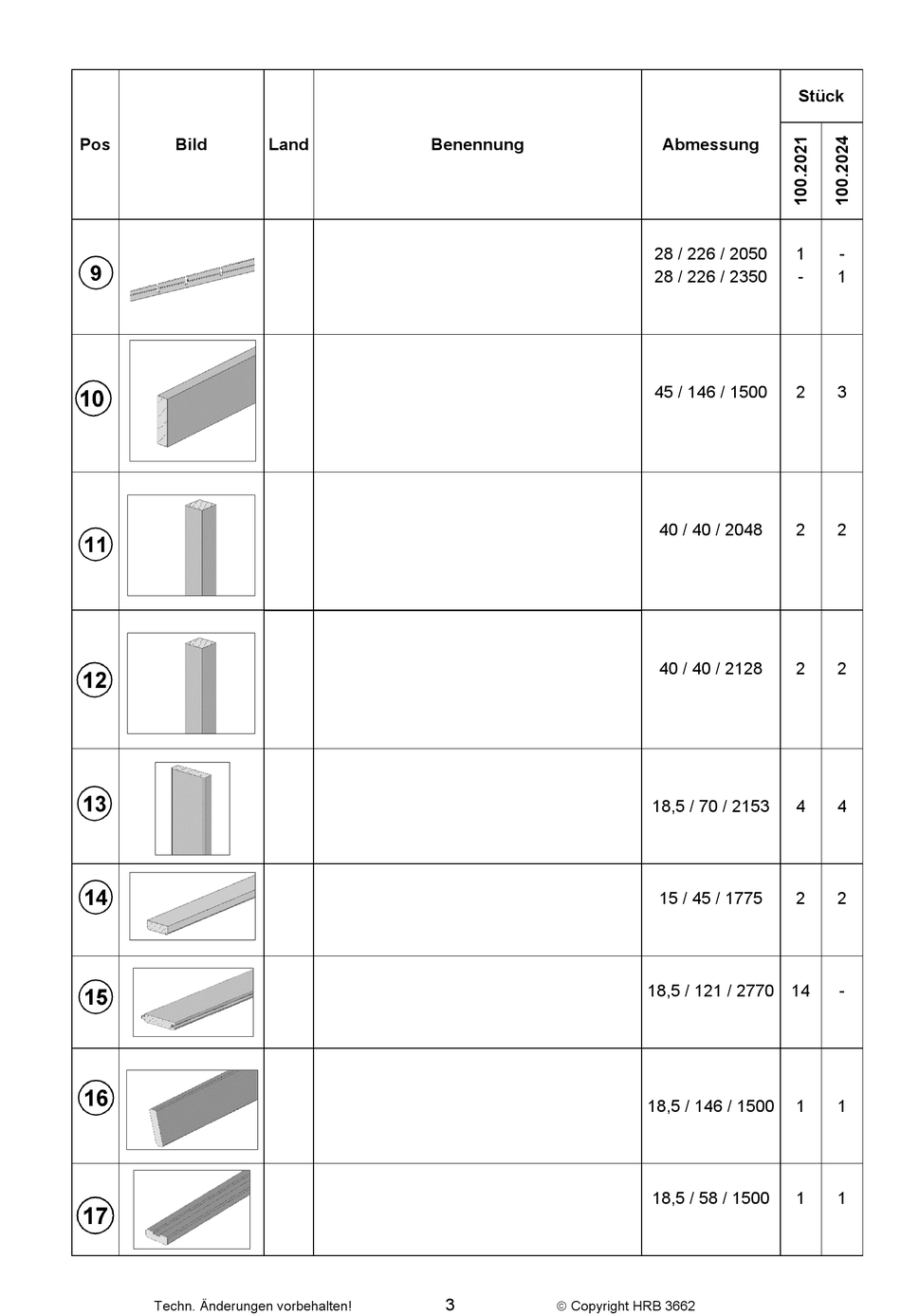 | Pos | Bild | Land | Benennung | Abmessung | Stück 100.2021 | Stück 100.2024 |
|---|---|---|---|---|---|---|
| 9 | | | | 28 / 226 / 2050<br>28 / 226 / 2350 | 1<br>- | -<br>1 |
| 10 | | | | 45 / 146 / 1500 | 2 | 3 |
| 11 | | | | 40 / 40 / 2048 | 2 | 2 |
| 12 | | | | 40 / 40 / 2128 | 2 | 2 |
| 13 | | | | 18,5 / 70 / 2153 | 4 | 4 |
| 14 | | | | 15 / 45 / 1775 | 2 | 2 |
| 15 | | | | 18,5 / 121 / 2770 | 14 | - |
| 16 | | | | 18,5 / 146 / 1500 | 1 | 1 |
| 17 | | | | 18,5 / 58 / 1500 | 1 | 1 |

Techn. Änderungen vorbehalten! 3 © Copyright HRB 3662